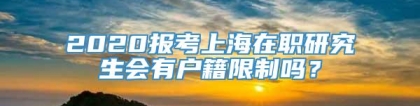 2020报考上海在职研究生会有户籍限制吗？